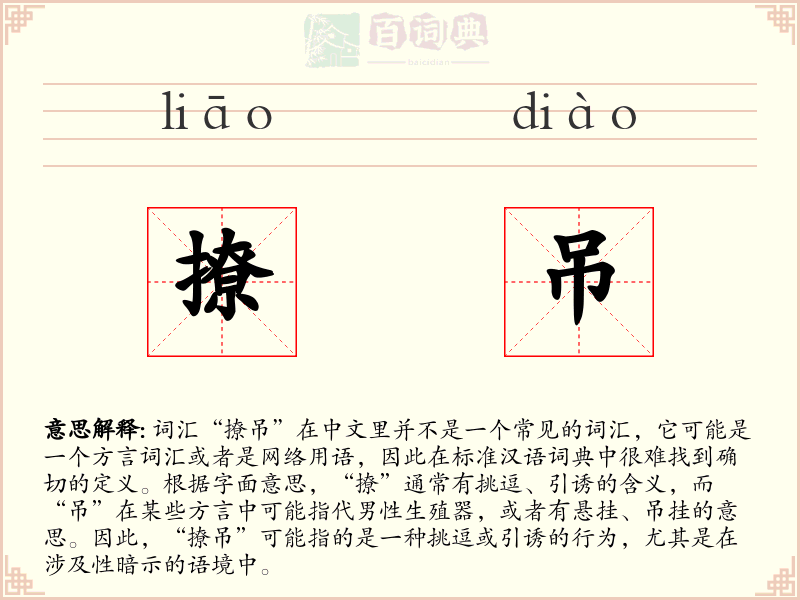 liāo diào

撩 吊

意思解释: 词汇“撩吊”在中文里并不是一个常见的词汇，它可能是一个方言词汇或者是网络用语，因此在标准汉语词典中很难找到确切的定义。根据字面意思，“撩”通常有挑逗、引诱的含义，而“吊”在某些方言中可能指代男性生殖器，或者有悬挂、吊挂的意思。因此，“撩吊”可能指的是一种挑逗或引诱的行为，尤其是在涉及性暗示的语境中。

百词典
baicidian